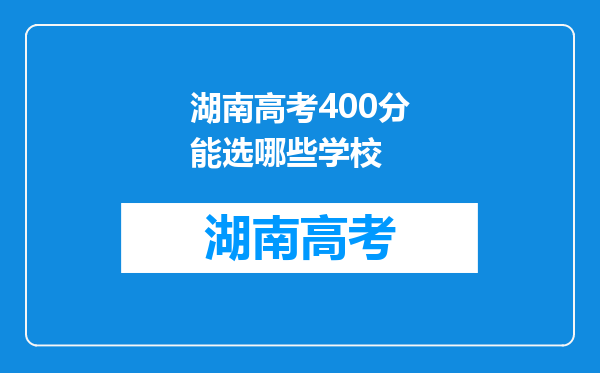 湖南高考400分能选哪些学校

湖南高考